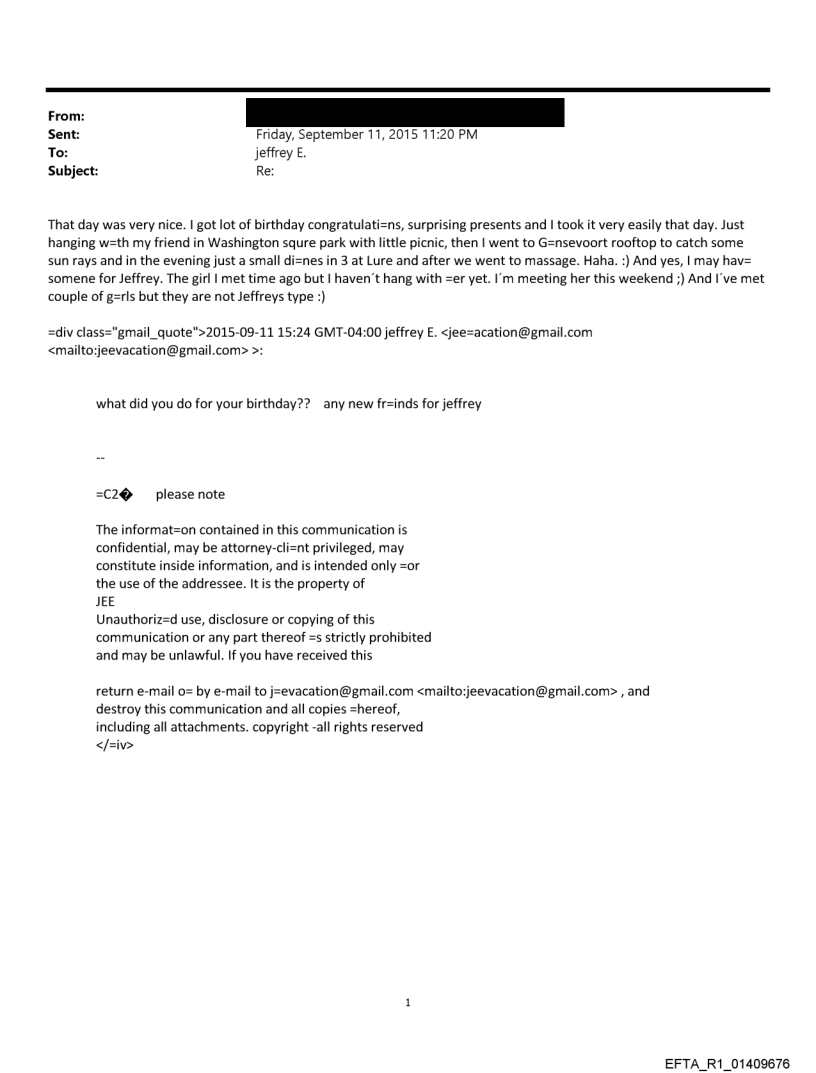 From:
Sent: Friday, September 11, 2015 11:20 PM
To: jeffrey E.
Subject: Re:

That day was very nice. I got lot of birthday congratulati=ns, surprising presents and I took it very easily that day. Just hanging w=th my friend in Washington squre park with little picnic, then I went to G=nsevoort rooftop to catch some sun rays and in the evening just a small di=nes in 3 at Lure and after we went to massage. Haha. :) And yes, I may hav= somene for Jeffrey. The girl I met time ago but I haven´t hang with =er yet. I´m meeting her this weekend ;) And I´ve met couple of g=rls but they are not Jeffreys type :)

=div class="gmail_quote">2015-09-11 15:24 GMT-04:00 jeffrey E. <jee=acation@gmail.com <mailto:jeevacation@gmail.com> >:

what did you do for your birthday?? any new fr=inds for jeffrey

--

=C2� please note

The informat=on contained in this communication is confidential, may be attorney-cli=nt privileged, may constitute inside information, and is intended only =or the use of the addressee. It is the property of JEE
Unauthoriz=d use, disclosure or copying of this communication or any part thereof =s strictly prohibited and may be unlawful. If you have received this

return e-mail o= by e-mail to j=evacation@gmail.com <mailto:jeevacation@gmail.com> , and destroy this communication and all copies =hereof, including all attachments. copyright -all rights reserved
</=iv>

1

EFTA_R1_01409676